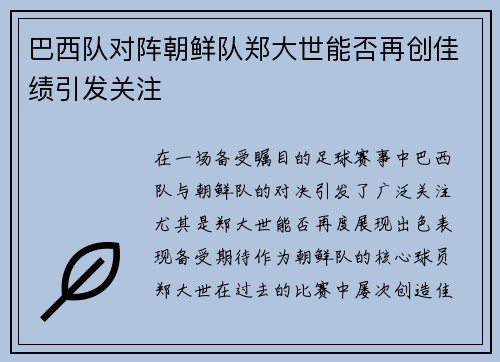 巴西队对阵朝鲜队郑大世能否再创佳绩引发关注

在一场备受瞩目的足球赛事中巴西队与朝鲜队的对决引发了广泛关注尤其是郑大世能否再度展现出色表现备受期待作为朝鲜队的核心球员郑大世在过去的比赛中屡次创造佳